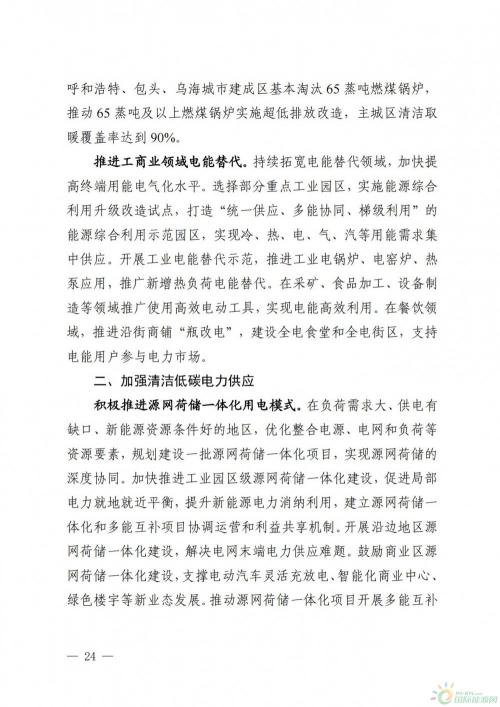 呼和浩特、包头、乌海城市建成区基本淘汰65蒸吨燃煤锅炉，推动65蒸吨及以上燃煤锅炉实施超低排放改造，主城区清洁取暖覆盖率达到90%。

推进工商业领域电能替代。持续拓宽电能替代领域，加快提高终端用能电气化水平。选择部分重点工业园区，实施能源综合利用升级改造试点，打造“统一供应、多能协同、梯级利用”的能源综合利用示范园区，实现冷、热、电、气、汽等用能需求集中供应。开展工业电能替代示范，推进工业电锅炉、电窑炉、热泵应用，推广新增热负荷电能替代。在采矿、食品加工、设备制造等领域推广使用高效电动工具，实现电能高效利用。在餐饮领域，推进沿街商铺“瓶改电”，建设全电食堂和全电街区，支持电能用户参与电力市场。

二、加强清洁低碳电力供应

积极推进源网荷储一体化用电模式。在负荷需求大、供电有缺口、新能源资源条件好的地区，优化整合电源、电网和负荷等资源要素，规划建设一批源网荷储一体化项目，实现源网荷储的深度协同。加快推进工业园区级源网荷储一体化建设，促进局部电力就地就近平衡，提升新能源电力消纳利用，建立源网荷储一体化和多能互补项目协调运营和利益共享机制。开展沿边地区源网荷储一体化建设，解决电网末端电力供应难题。鼓励商业区源网荷储一体化建设，支撑电动汽车灵活充放电、智能化商业中心、绿色楼宇等新业态发展。推动源网荷储一体化项目开展多能互补

— 24 —

国际能源网